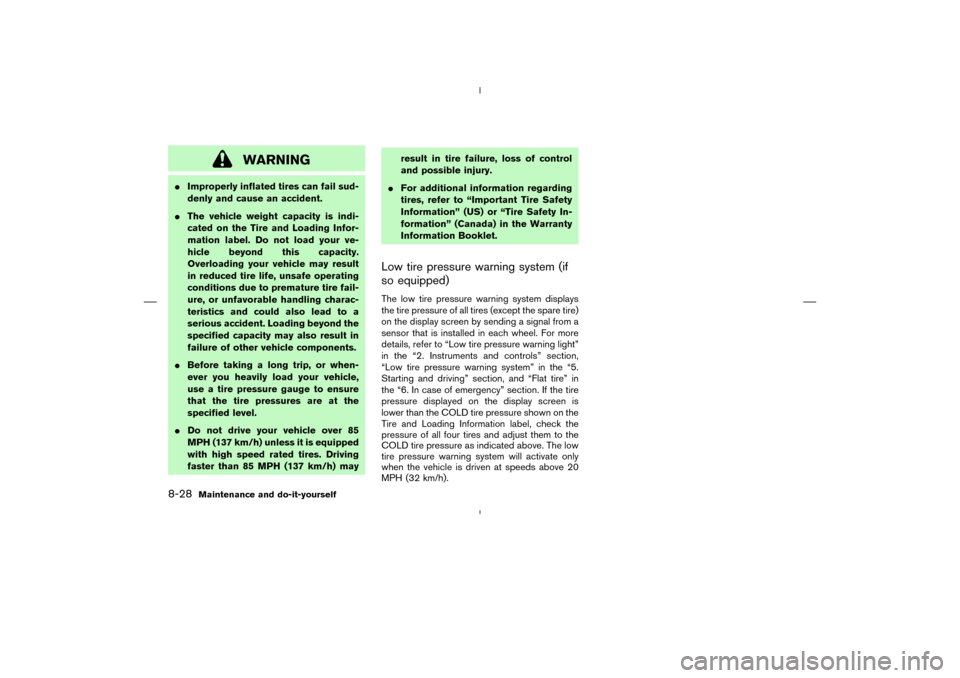 WARNING

● Improperly inflated tires can fail suddenly and cause an accident.

● The vehicle weight capacity is indicated on the Tire and Loading Information label. Do not load your vehicle beyond this capacity. Overloading your vehicle may result in reduced tire life, unsafe operating conditions due to premature tire failure, or unfavorable handling characteristics and could also lead to a serious accident. Loading beyond the specified capacity may also result in failure of other vehicle components.

● Before taking a long trip, or whenever you heavily load your vehicle, use a tire pressure gauge to ensure that the tire pressures are at the specified level.

● Do not drive your vehicle over 85 MPH (137 km/h) unless it is equipped with high speed rated tires. Driving faster than 85 MPH (137 km/h) may result in tire failure, loss of control and possible injury.

● For additional information regarding tires, refer to “Important Tire Safety Information” (US) or “Tire Safety Information” (Canada) in the Warranty Information Booklet.

Low tire pressure warning system (if so equipped)

The low tire pressure warning system displays the tire pressure of all tires (except the spare tire) on the display screen by sending a signal from a sensor that is installed in each wheel. For more details, refer to “Low tire pressure warning light” in the “2. Instruments and controls” section, “Low tire pressure warning system” in the “5. Starting and driving” section, and “Flat tire” in the “6. In case of emergency” section. If the tire pressure displayed on the display screen is lower than the COLD tire pressure shown on the Tire and Loading Information label, check the pressure of all four tires and adjust them to the COLD tire pressure as indicated above. The low tire pressure warning system will activate only when the vehicle is driven at speeds above 20 MPH (32 km/h).

8-28 Maintenance and do-it-yourself

carmanualsonline.info